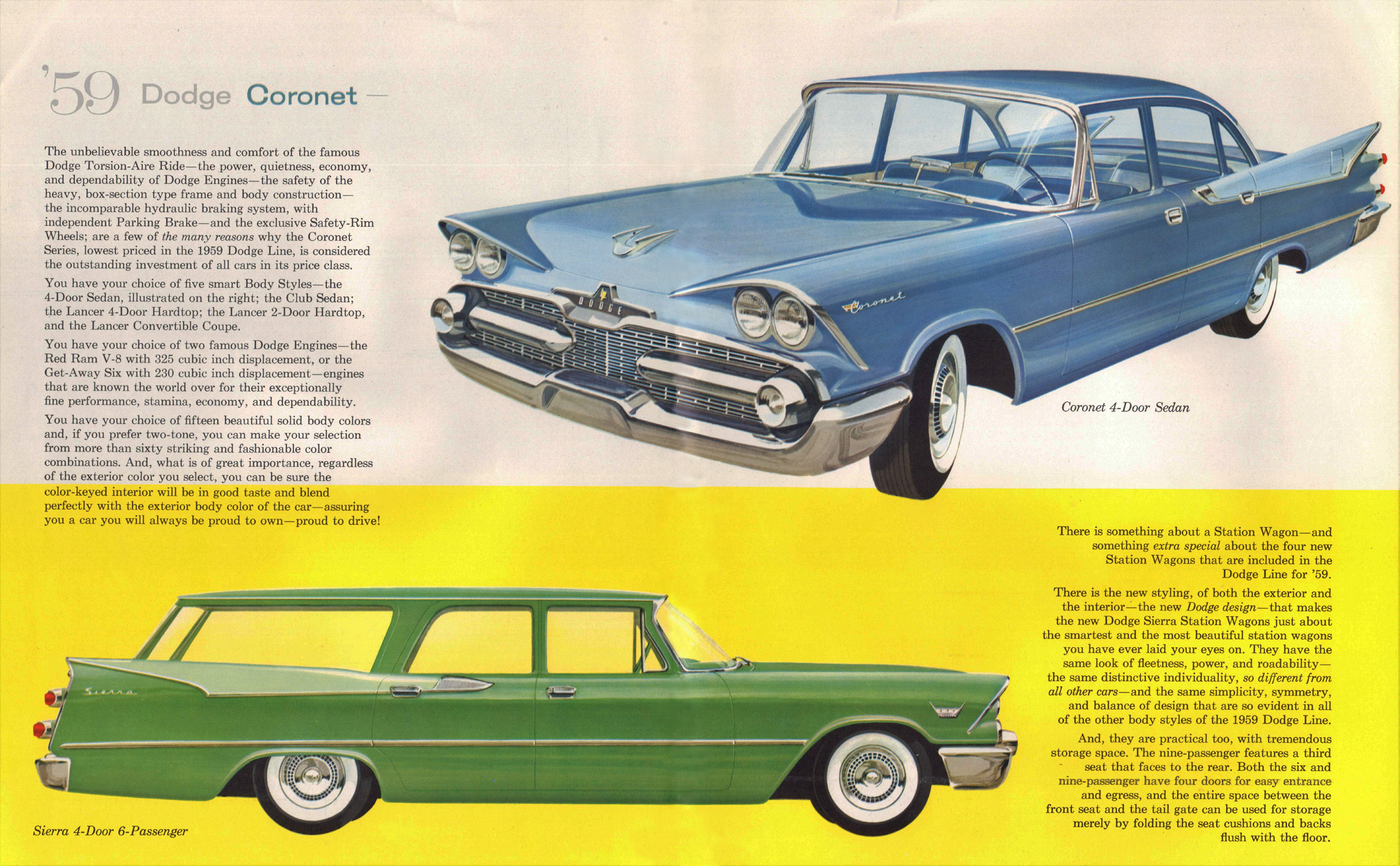 '59 Dodge Coronet —

The unbelievable smoothness and comfort of the famous Dodge Torsion-Aire Ride—the power, quietness, economy, and dependability of Dodge Engines—the safety of the heavy, box-section type frame and body construction—the incomparable hydraulic braking system, with independent Parking Brake—and the exclusive Safety-Rim Wheels; are a few of the many reasons why the Coronet Series, lowest priced in the 1959 Dodge Line, is considered the outstanding investment of all cars in its price class.

You have your choice of five smart Body Styles—the 4-Door Sedan, illustrated on the right; the Club Sedan; the Lancer 4-Door Hardtop; the Lancer 2-Door Hardtop, and the Lancer Convertible Coupe.

You have your choice of two famous Dodge Engines—the Red Ram V-8 with 325 cubic inch displacement, or the Get-Away Six with 230 cubic inch displacement—engines that are known the world over for their exceptionally fine performance, stamina, economy, and dependability.

You have your choice of fifteen beautiful solid body colors and, if you prefer two-tone, you can make your selection from more than sixty striking and fashionable color combinations. And, what is of great importance, regardless of the exterior color you select, you can be sure the color-keyed interior will be in good taste and blend perfectly with the exterior body color of the car—assuring you a car you will always be proud to own—proud to drive!

DODGE

Coronet

Coronet 4-Door Sedan

There is something about a Station Wagon—and something extra special about the four new Station Wagons that are included in the Dodge Line for '59.

There is the new styling, of both the exterior and the interior—the new Dodge design—that makes the new Dodge Sierra Station Wagons just about the smartest and the most beautiful station wagons you have ever laid your eyes on. They have the same look of fleetness, power, and roadability—the same distinctive individuality, so different from all other cars—and the same simplicity, symmetry, and balance of design that are so evident in all of the other body styles of the 1959 Dodge Line.

And, they are practical too, with tremendous storage space. The nine-passenger features a third seat that faces to the rear. Both the six and nine-passenger have four doors for easy entrance and egress, and the entire space between the front seat and the tail gate can be used for storage merely by folding the seat cushions and backs flush with the floor.

Sierra

Sierra 4-Door 6-Passenger